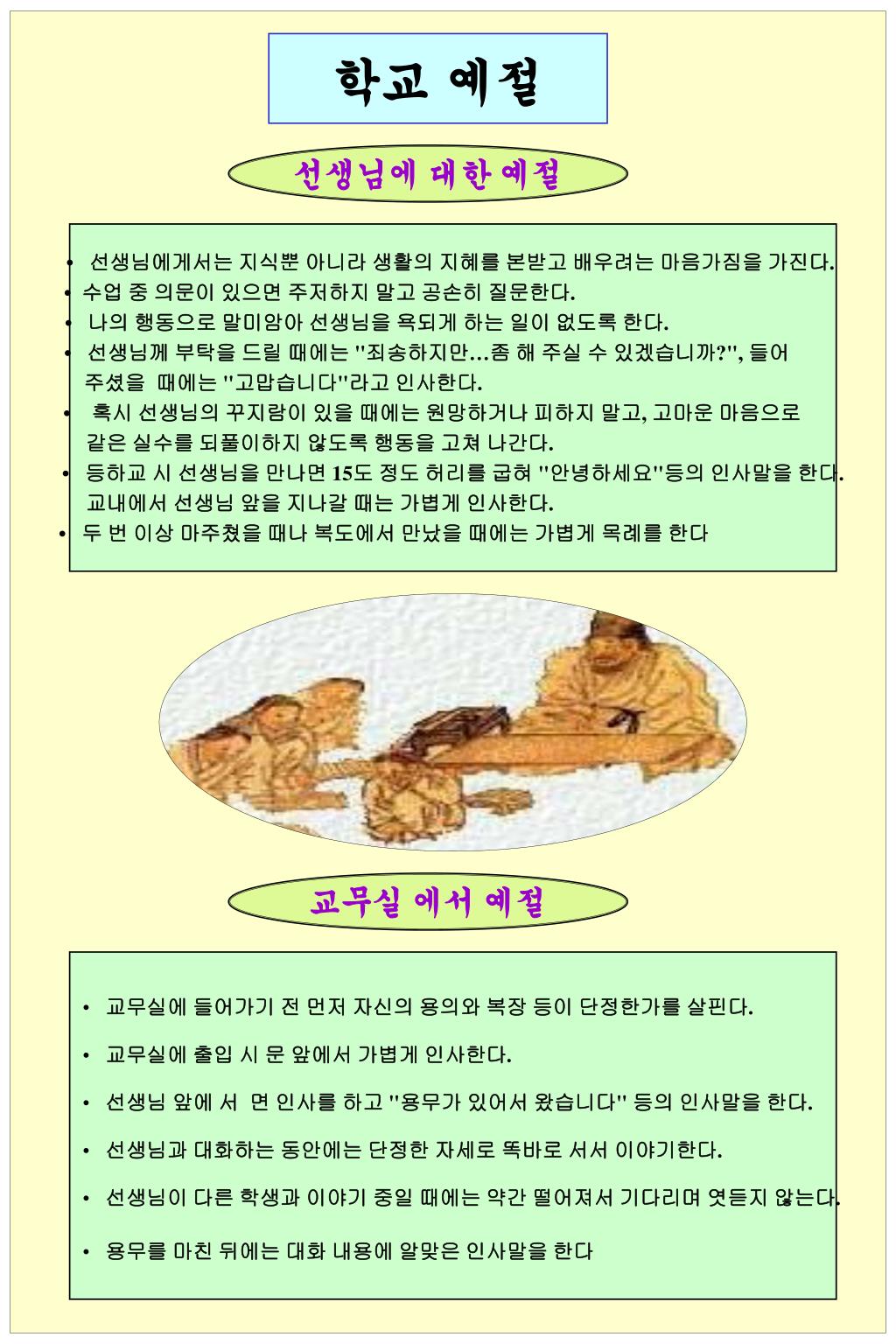 학교 예절

선생님에 대한 예절

• 선생님에게서는 지식뿐 아니라 생활의 지혜를 본받고 배우려는 마음가짐을 가진다.
• 수업 중 의문이 있으면 주저하지 말고 공손히 질문한다.
• 나의 행동으로 말미암아 선생님을 욕되게 하는 일이 없도록 한다.
• 선생님께 부탁을 드릴 때에는 "죄송하지만…좀 해 주실 수 있겠습니까?", 들어 주셨을 때에는 "고맙습니다"라고 인사한다.
• 혹시 선생님의 꾸지람이 있을 때에는 원망하거나 피하지 말고, 고마운 마음으로 같은 실수를 되풀이하지 않도록 행동을 고쳐 나간다.
• 등하교 시 선생님을 만나면 15도 정도 허리를 굽혀 "안녕하세요"등의 인사말을 한다. 교내에서 선생님 앞을 지나갈 때는 가볍게 인사한다.
• 두 번 이상 마주쳤을 때나 복도에서 만났을 때에는 가볍게 목례를 한다

교무실 에서 예절

• 교무실에 들어가기 전 먼저 자신의 용의와 복장 등이 단정한가를 살핀다.
• 교무실에 출입 시 문 앞에서 가볍게 인사한다.
• 선생님 앞에 서 면 인사를 하고 "용무가 있어서 왔습니다" 등의 인사말을 한다.
• 선생님과 대화하는 동안에는 단정한 자세로 똑바로 서서 이야기한다.
• 선생님이 다른 학생과 이야기 중일 때에는 약간 떨어져서 기다리며 엿듣지 않는다.
• 용무를 마친 뒤에는 대화 내용에 알맞은 인사말을 한다